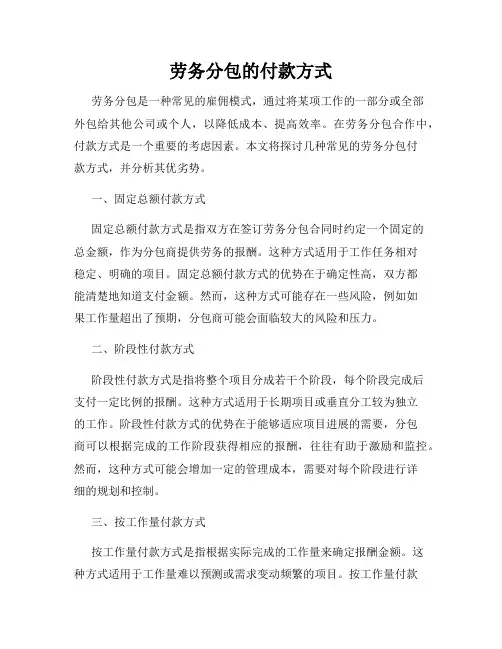 劳务分包的付款方式

劳务分包是一种常见的雇佣模式，通过将某项工作的一部分或全部外包给其他公司或个人，以降低成本、提高效率。在劳务分包合作中，付款方式是一个重要的考虑因素。本文将探讨几种常见的劳务分包付款方式，并分析其优劣势。

一、固定总额付款方式

固定总额付款方式是指双方在签订劳务分包合同时约定一个固定的总金额，作为分包商提供劳务的报酬。这种方式适用于工作任务相对稳定、明确的项目。固定总额付款方式的优势在于确定性高，双方都能清楚地知道支付金额。然而，这种方式可能存在一些风险，例如如果工作量超出了预期，分包商可能会面临较大的风险和压力。

二、阶段性付款方式

阶段性付款方式是指将整个项目分成若干个阶段，每个阶段完成后支付一定比例的报酬。这种方式适用于长期项目或垂直分工较为独立的工作。阶段性付款方式的优势在于能够适应项目进展的需要，分包商可以根据完成的工作阶段获得相应的报酬，往往有助于激励和监控。然而，这种方式可能会增加一定的管理成本，需要对每个阶段进行详细的规划和控制。

三、按工作量付款方式

按工作量付款方式是指根据实际完成的工作量来确定报酬金额。这种方式适用于工作量难以预测或需求变动频繁的项目。按工作量付款